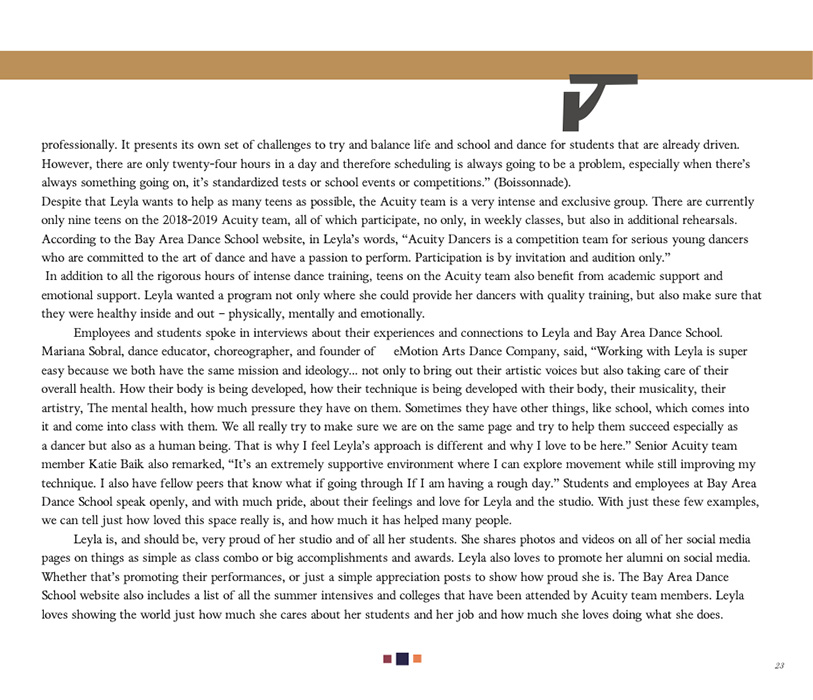 professionally. It presents its own set of challenges to try and balance life and school and dance for students that are already driven. However, there are only twenty-four hours in a day and therefore scheduling is always going to be a problem, especially when there's always something going on, it's standardized tests or school events or competitions." (Boissonnade).

Despite that Leyla wants to help as many teens as possible, the Acuity team is a very intense and exclusive group. There are currently only nine teens on the 2018-2019 Acuity team, all of which participate, no only, in weekly classes, but also in additional rehearsals. According to the Bay Area Dance School website, in Leyla's words, "Acuity Dancers is a competition team for serious young dancers who are committed to the art of dance and have a passion to perform. Participation is by invitation and audition only."

In addition to all the rigorous hours of intense dance training, teens on the Acuity team also benefit from academic support and emotional support. Leyla wanted a program not only where she could provide her dancers with quality training, but also make sure that they were healthy inside and out – physically, mentally and emotionally.

Employees and students spoke in interviews about their experiences and connections to Leyla and Bay Area Dance School. Mariana Sobral, dance educator, choreographer, and founder of eMotion Arts Dance Company, said, "Working with Leyla is super easy because we both have the same mission and ideology... not only to bring out their artistic voices but also taking care of their overall health. How their body is being developed, how their technique is being developed with their body, their musicality, their artistry, The mental health, how much pressure they have on them. Sometimes they have other things, like school, which comes into it and come into class with them. We all really try to make sure we are on the same page and try to help them succeed especially as a dancer but also as a human being. That is why I feel Leyla's approach is different and why I love to be here." Senior Acuity team member Katie Baik also remarked, "It's an extremely supportive environment where I can explore movement while still improving my technique. I also have fellow peers that know what if going through If I am having a rough day." Students and employees at Bay Area Dance School speak openly, and with much pride, about their feelings and love for Leyla and the studio. With just these few examples, we can tell just how loved this space really is, and how much it has helped many people.

Leyla is, and should be, very proud of her studio and of all her students. She shares photos and videos on all of her social media pages on things as simple as class combo or big accomplishments and awards. Leyla also loves to promote her alumni on social media. Whether that's promoting their performances, or just a simple appreciation posts to show how proud she is. The Bay Area Dance School website also includes a list of all the summer intensives and colleges that have been attended by Acuity team members. Leyla loves showing the world just how much she cares about her students and her job and how much she loves doing what she does.

23